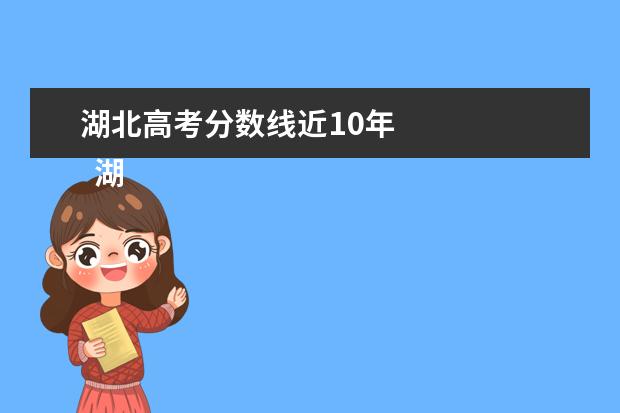 湖北高考分数线近10年
湖